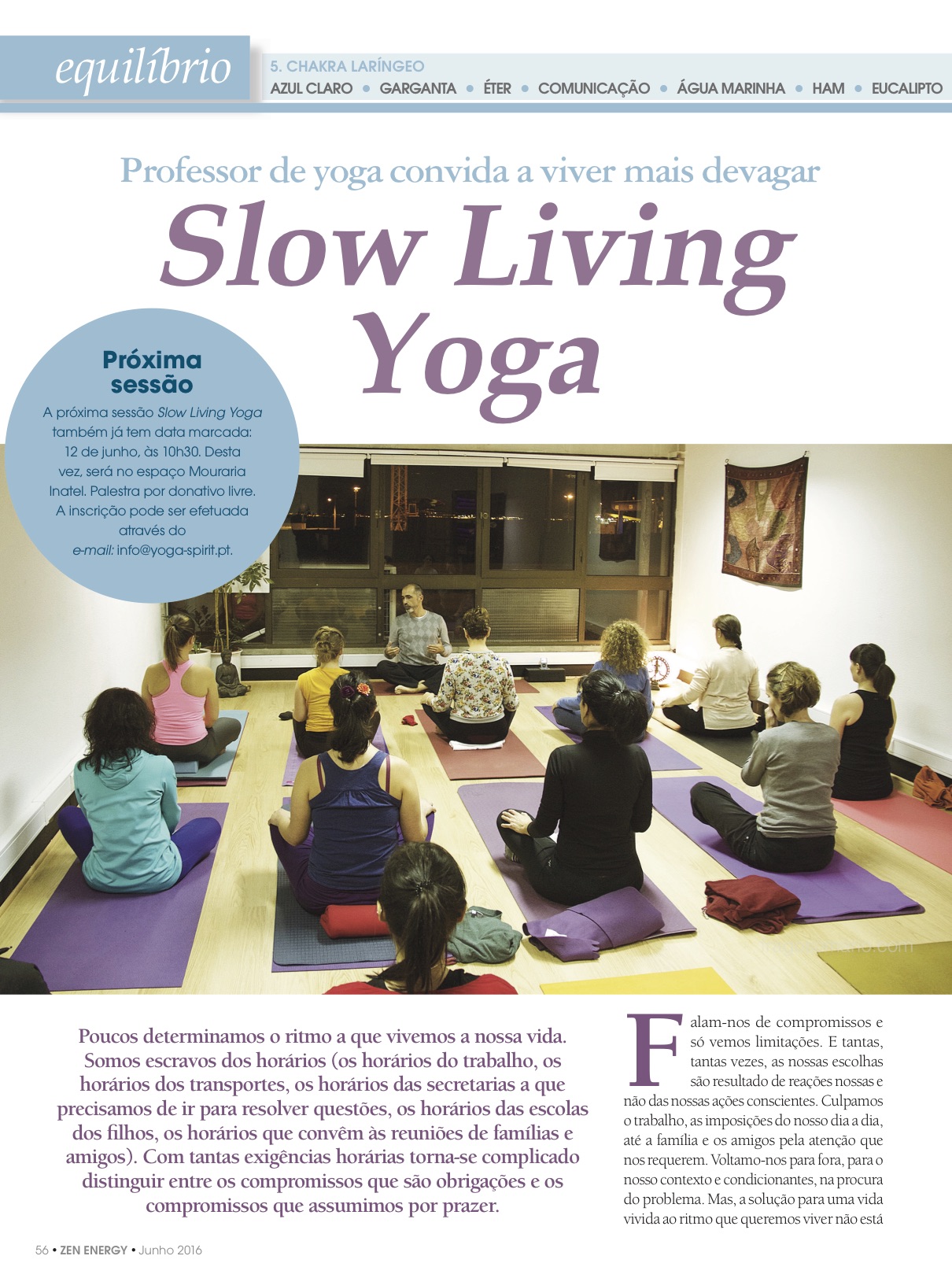 equilíbrio

5. CHAKRA LARÍNGEO
AZUL CLARO • GARGANTA • ÉTER • COMUNICAÇÃO • ÁGUA MARINHA • HAM • EUCALIPTO

Professor de yoga convida a viver mais devagar

Slow Living Yoga

Próxima sessão

A próxima sessão Slow Living Yoga também já tem data marcada: 12 de junho, às 10h30. Desta vez, será no espaço Mouraria Inatel. Palestra por donativo livre. A inscrição pode ser efetuada através do e-mail: info@yoga-spirit.pt.

Poucos determinamos o ritmo a que vivemos a nossa vida. Somos escravos dos horários (os horários do trabalho, os horários dos transportes, os horários das secretarias a que precisamos de ir para resolver questões, os horários das escolas dos filhos, os horários que convêm às reuniões de famílias e amigos). Com tantas exigências horárias torna-se complicado distinguir entre os compromissos que são obrigações e os compromissos que assumimos por prazer.

Falam-nos de compromissos e só vemos limitações. E tantas, tantas vezes, as nossas escolhas são resultado de reações nossas e não das nossas ações conscientes. Culpamos o trabalho, as imposições do nosso dia a dia, até a família e os amigos pela atenção que nos requerem. Voltamo-nos para fora, para o nosso contexto e condicionantes, na procura do problema. Mas, a solução para uma vida vivida ao ritmo que queremos viver não está

56 • ZEN ENERGY • Junho 2016